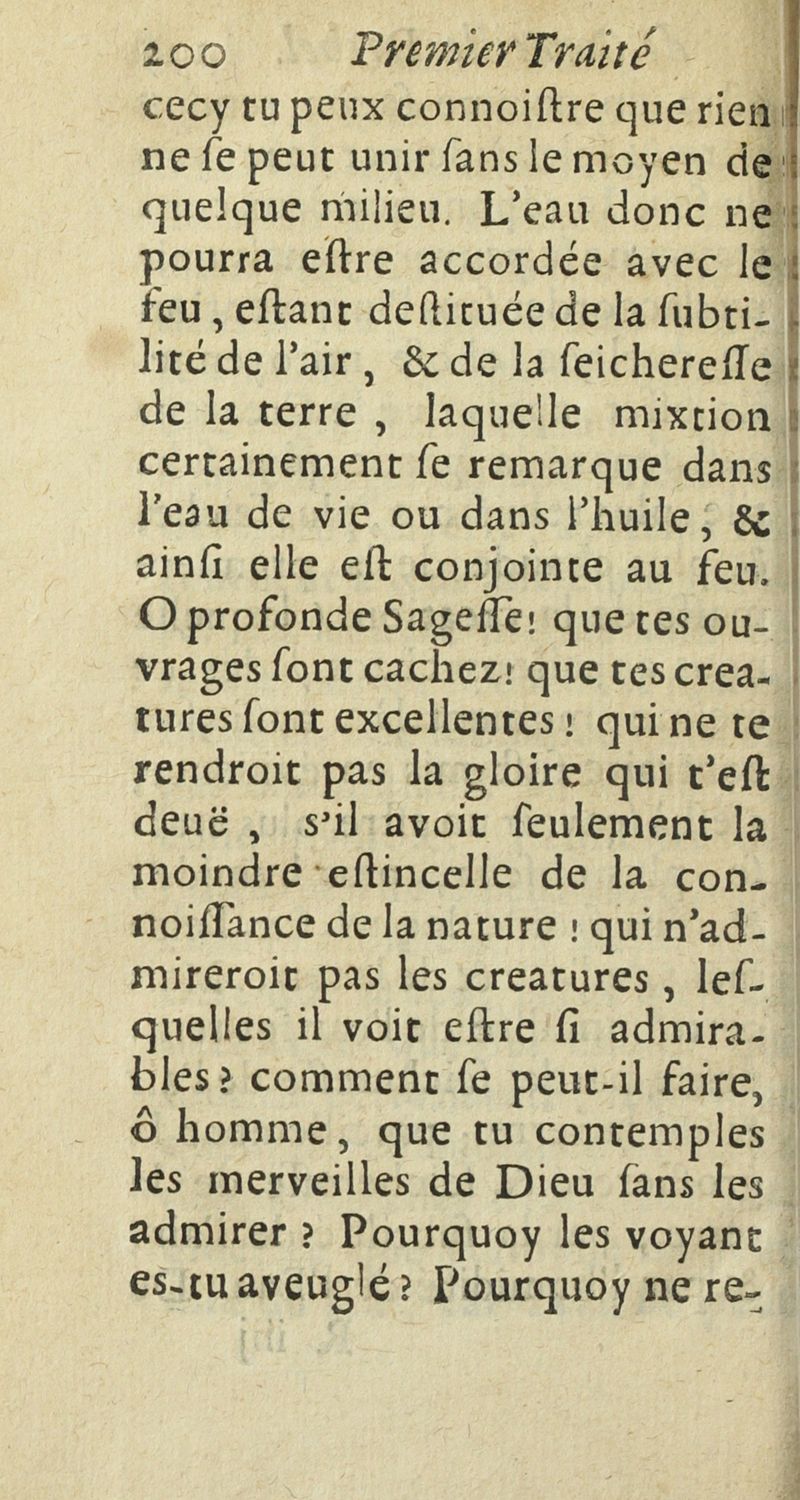 200 Premier Traité

cecy tu peux connoiſtre que rien ne ſe peut unir ſans le moyen de quelque milieu. L'eau donc ne pourra eſtre accordée avec le feu, eſtant deſtituée de la ſubtilité de l'air, & de la ſeichereſſe de la terre, laquelle mixtion certainement ſe remarque dans l'eau de vie ou dans l'huile, & ainſi elle eſt conjointe au feu. O profonde Sageſſe! que tes ouvrages ſont cachez! que tes creatures ſont excellentes! qui ne te rendroit pas la gloire qui t'eſt deuë, s'il avoit ſeulement la moindre eſtincelle de la connoiſſance de la nature! qui n'admireroit pas les creatures, leſquelles il voit eſtre ſi admirables? comment ſe peut-il faire, ô homme, que tu contemples les merveilles de Dieu ſans les admirer? Pourquoy les voyant es-tu aveuglé? Pourquoy ne re-